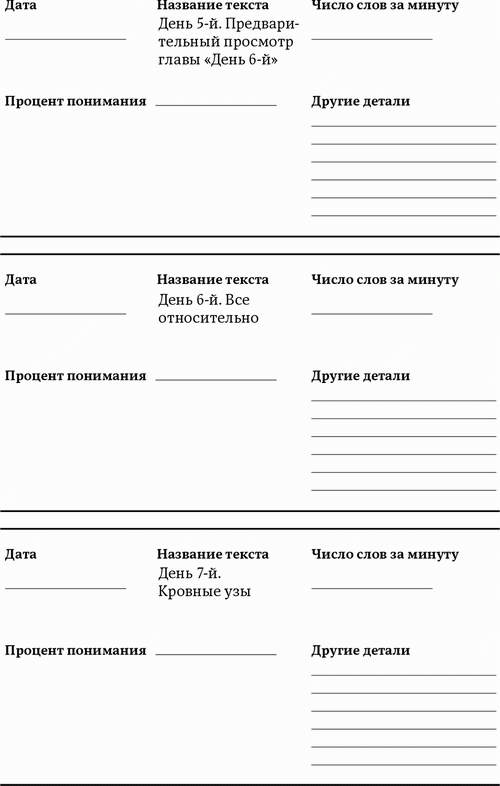 Дата

Название текста
День 5-й. Предварительный просмотр главы «День 6-й»

Число слов за минуту

Процент понимания

Другие детали

Дата

Название текста
День 6-й. Все относительно

Число слов за минуту

Процент понимания

Другие детали

Дата

Название текста
День 7-й. Кровные узы

Число слов за минуту

Процент понимания

Другие детали